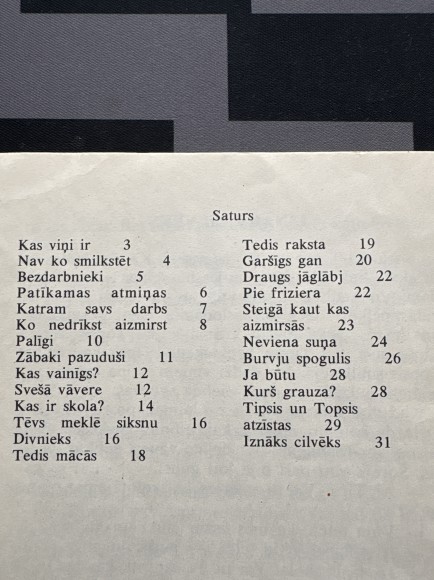 Saturs

Kas viņi ir 3
Nav ko smilkstēt 4
Bezdarbnieki 5
Patīkamas atmiņas 6
Katram savs darbs 7
Ko nedrīkst aizmirst 8
Palīgi 10
Zābaki pazuduši 11
Kas vainīgs? 12
Svešā vāvere 12
Kas ir skola? 14
Tēvs meklē siksnu 16
Divnieks 16
Tedis mācās 18

Tedis raksta 19
Garšīgs gan 20
Draugs jāglābj 22
Pie friziera 22
Steigā kaut kas aizmirsās 23
Neviena suņa 24
Burvju spogulis 26
Ja būtu 28
Kurš grauza? 28
Tipsis un Topsis atzīstas 29
Iznāks cilvēks 31